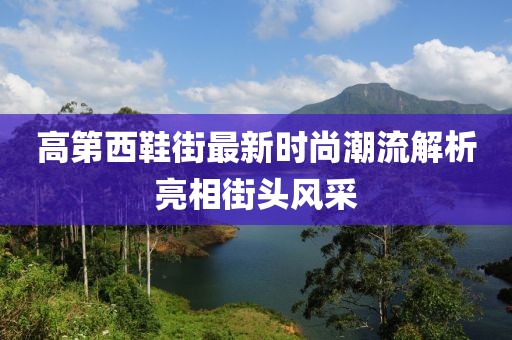 高第西鞋街最新时尚潮流解析
亮相街头风采